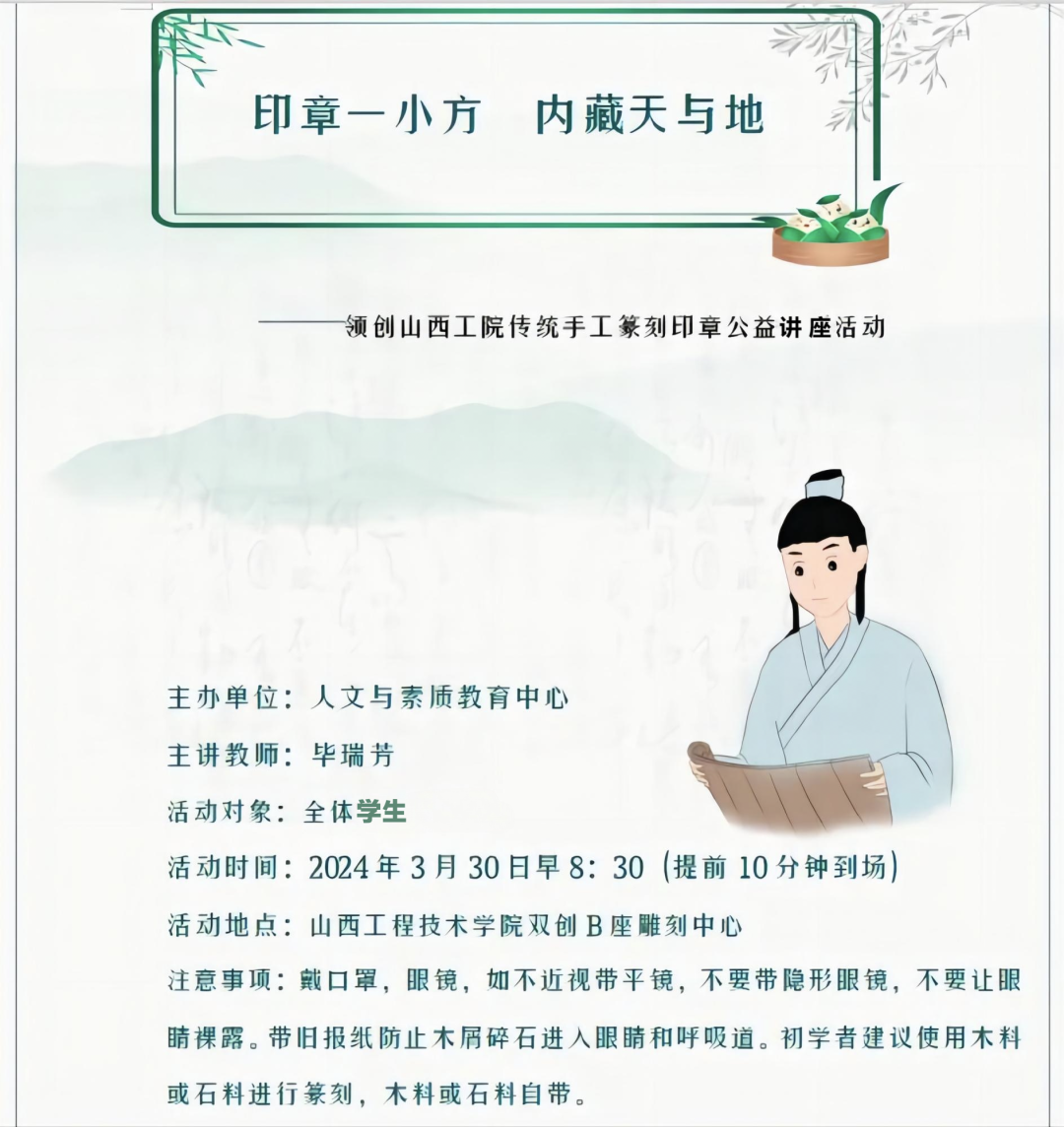 印章一小方 内藏天与地

——领创山西工院传统手工篆刻印章公益讲座活动

主办单位：人文与素质教育中心

主讲教师：毕瑞芳

活动对象：全体学生

活动时间：2024年3月30日早8：30（提前10分钟到场）

活动地点：山西工程技术学院双创B座雕刻中心

注意事项：戴口罩，眼镜，如不近视带平镜，不要带隐形眼镜，不要让眼睛裸露。带旧报纸防止木屑碎石进入眼睛和呼吸道。初学者建议使用木料或石料进行篆刻，木料或石料自带。